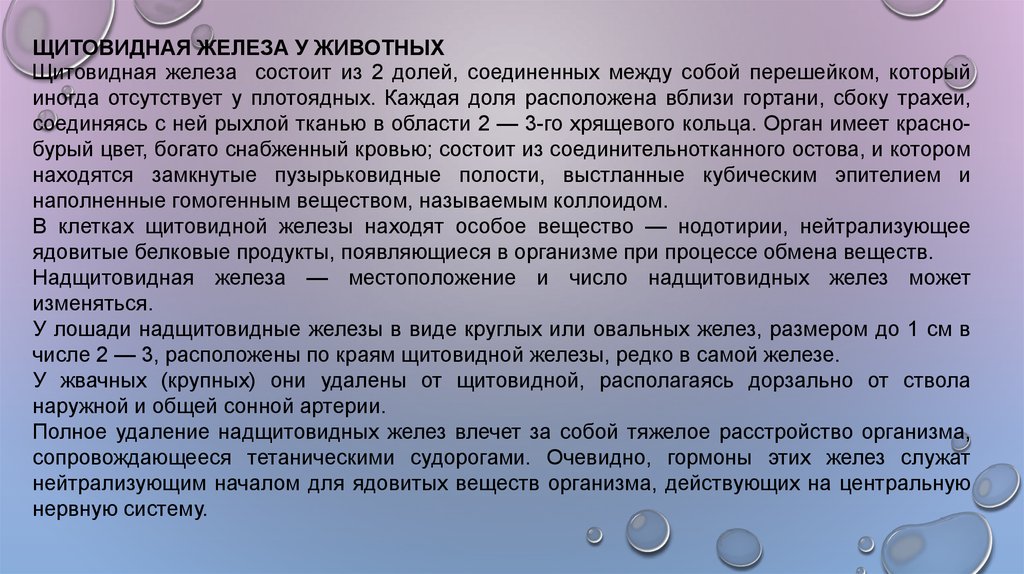 ЩИТОВИДНАЯ ЖЕЛЕЗА У ЖИВОТНЫХ

Щитовидная железа состоит из 2 долей, соединенных между собой перешейком, который иногда отсутствует у плотоядных. Каждая доля расположена вблизи гортани, сбоку трахеи, соединяясь с ней рыхлой тканью в области 2 — 3-го хрящевого кольца. Орган имеет красно-бурый цвет, богато снабженный кровью; состоит из соединительнотканного остова, и котором находятся замкнутые пузырьковидные полости, выстланные кубическим эпителием и наполненные гомогенным веществом, называемым коллоидом.

В клетках щитовидной железы находят особое вещество — нодотирии, нейтрализующее ядовитые белковые продукты, появляющиеся в организме при процессе обмена веществ.

Надщитовидная железа — местоположение и число надщитовидных желез может изменяться.

У лошади надщитовидные железы в виде круглых или овальных желез, размером до 1 см в числе 2 — 3, расположены по краям щитовидной железы, редко в самой железе.

У жвачных (крупных) они удалены от щитовидной, располагаясь дорзально от ствола наружной и общей сонной артерии.

Полное удаление надщитовидных желез влечет за собой тяжелое расстройство организма, сопровождающееся тетаническими судорогами. Очевидно, гормоны этих желез служат нейтрализующим началом для ядовитых веществ организма, действующих на центральную нервную систему.